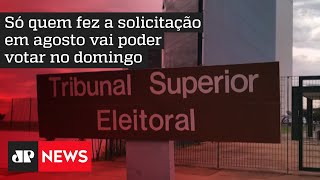 Só quem fez a solicitação em agosto vai poder votar no domingo

Tribunal Superior Eleitoral

JP NEWS